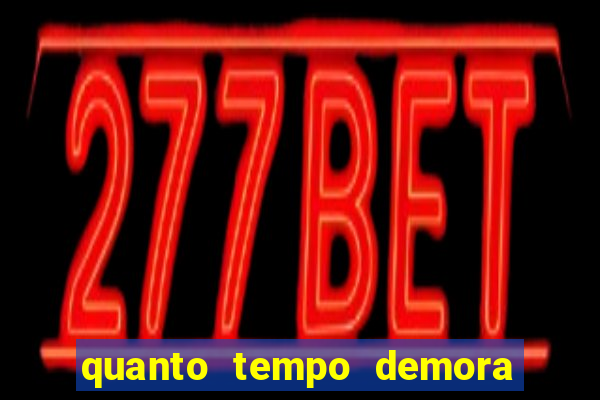 277BET

quanto tempo demora